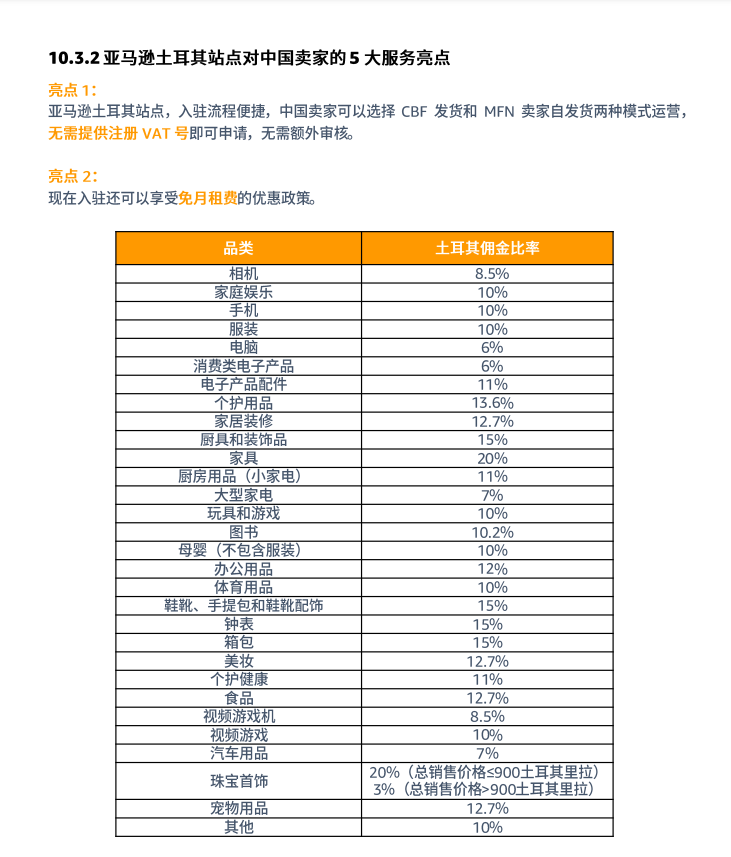 10.3.2 亚马逊土耳其站点对中国卖家的 5 大服务亮点

亮点 1：
亚马逊土耳其站点，入驻流程便捷，中国卖家可以选择 CBF 发货和 MFN 卖家自发货两种模式运营，无需提供注册 VAT 号即可申请，无需额外审核。

亮点 2：
现在入驻还可以享受免月租费的优惠政策。

| 品类 | 土耳其佣金比率 |
|---|---|
| 相机 | 8.5% |
| 家庭娱乐 | 10% |
| 手机 | 10% |
| 服装 | 10% |
| 电脑 | 6% |
| 消费类电子产品 | 6% |
| 电子产品配件 | 11% |
| 个护用品 | 13.6% |
| 家居装修 | 12.7% |
| 厨具和装饰品 | 15% |
| 家具 | 20% |
| 厨房用品（小家电） | 11% |
| 大型家电 | 7% |
| 玩具和游戏 | 10% |
| 图书 | 10.2% |
| 母婴（不包含服装） | 10% |
| 办公用品 | 12% |
| 体育用品 | 10% |
| 鞋靴、手提包和鞋靴配饰 | 15% |
| 钟表 | 15% |
| 箱包 | 15% |
| 美妆 | 12.7% |
| 个护健康 | 11% |
| 食品 | 12.7% |
| 视频游戏机 | 8.5% |
| 视频游戏 | 10% |
| 汽车用品 | 7% |
| 珠宝首饰 | 20%（总销售价格≤900土耳其里拉） 3%（总销售价格>900土耳其里拉） |
| 宠物用品 | 12.7% |
| 其他 | 10% |